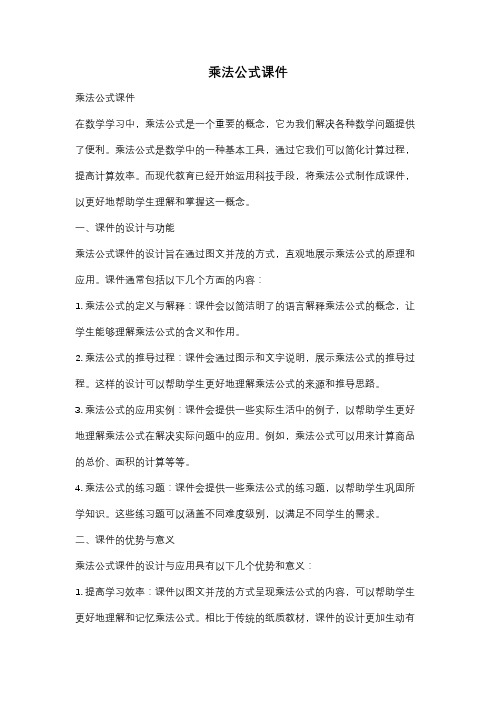 乘法公式课件

乘法公式课件

在数学学习中，乘法公式是一个重要的概念，它为我们解决各种数学问题提供了便利。乘法公式是数学中的一种基本工具，通过它我们可以简化计算过程，提高计算效率。而现代教育已经开始运用科技手段，将乘法公式制作成课件，以更好地帮助学生理解和掌握这一概念。

一、课件的设计与功能

乘法公式课件的设计旨在通过图文并茂的方式，直观地展示乘法公式的原理和应用。课件通常包括以下几个方面的内容：

1. 乘法公式的定义与解释：课件会以简洁明了的语言解释乘法公式的概念，让学生能够理解乘法公式的含义和作用。

2. 乘法公式的推导过程：课件会通过图示和文字说明，展示乘法公式的推导过程。这样的设计可以帮助学生更好地理解乘法公式的来源和推导思路。

3. 乘法公式的应用实例：课件会提供一些实际生活中的例子，以帮助学生更好地理解乘法公式在解决实际问题中的应用。例如，乘法公式可以用来计算商品的总价、面积的计算等等。

4. 乘法公式的练习题：课件会提供一些乘法公式的练习题，以帮助学生巩固所学知识。这些练习题可以涵盖不同难度级别，以满足不同学生的需求。

二、课件的优势与意义

乘法公式课件的设计与应用具有以下几个优势和意义：

1. 提高学习效率：课件以图文并茂的方式呈现乘法公式的内容，可以帮助学生更好地理解和记忆乘法公式。相比于传统的纸质教材，课件的设计更加生动有